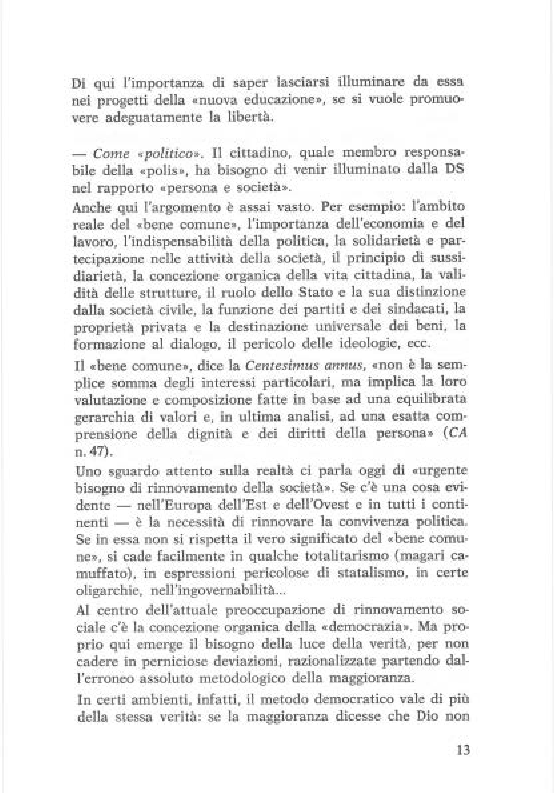 Di qui l'importanza di saper lasciarsi illuminare da essa nei progetti della «nuova educazione», se si vuole promuovere adeguatamente la libertà.

— Come «politico». Il cittadino, quale membro responsabile della «polis», ha bisogno di venir illuminato dalla DS nel rapporto «persona e società».

Anche qui l'argomento è assai vasto. Per esempio: l'ambito reale del «bene comune», l'importanza dell'economia e del lavoro, l'indispensabilità della politica, la solidarietà e partecipazione nelle attività della società, il principio di sussidiarietà, la concezione organica della vita cittadina, la validità delle strutture, il ruolo dello Stato e la sua distinzione dalla società civile, la funzione dei partiti e dei sindacati, la proprietà privata e la destinazione universale dei beni, la formazione al dialogo, il pericolo delle ideologie, ecc.

Il «bene comune», dice la Centesimus annus, «non è la semplice somma degli interessi particolari, ma implica la loro valutazione e composizione fatte in base ad una equilibrata gerarchia di valori e, in ultima analisi, ad una esatta comprensione della dignità e dei diritti della persona» (CA n. 47).

Uno sguardo attento sulla realtà ci parla oggi di «urgente bisogno di rinnovamento della società». Se c'è una cosa evidente — nell'Europa dell'Est e dell'Ovest e in tutti i continenti — è la necessità di rinnovare la convivenza politica. Se in essa non si rispetta il vero significato del «bene comune», si cade facilmente in qualche totalitarismo (magari camuffato), in espressioni pericolose di statalismo, in certe oligarchie, nell'ingovernabilità...

Al centro dell'attuale preoccupazione di rinnovamento sociale c'è la concezione organica della «democrazia». Ma proprio qui emerge il bisogno della luce della verità, per non cadere in perniciose deviazioni, razionalizzate partendo dall'erroneo assoluto metodologico della maggioranza.

In certi ambienti, infatti, il metodo democratico vale di più della stessa verità: se la maggioranza dicesse che Dio non

13